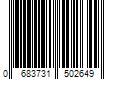 0 683731 502649